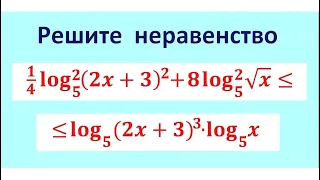 Решите неравенство

$\frac{1}{4}\log_5^2(2x+3)^2+8\log_5^2\sqrt{x} \leq$

$\leq \log_5(2x+3)^3 \cdot \log_5 x$